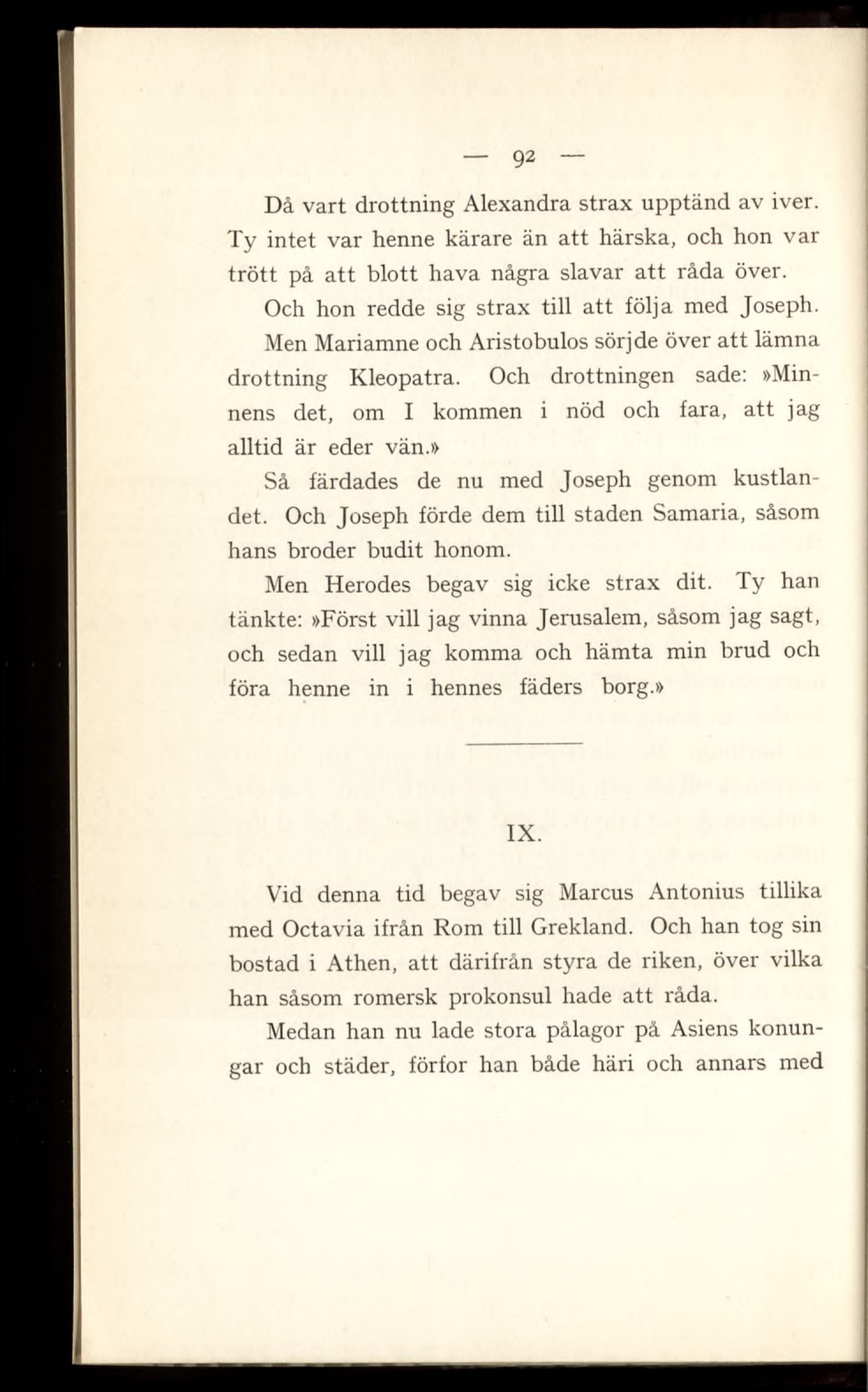 — 92 —

Då vart drottning Alexandra strax upptänd av iver. Ty intet var henne kärare än att härska, och hon var trött på att blott hava några slavar att råda över.

Och hon redde sig strax till att följa med Joseph. Men Mariamne och Aristobulos sörjde över att lämna drottning Kleopatra. Och drottningen sade: »Minnens det, om I kommen i nöd och fara, att jag alltid är eder vän.»

Så färdades de nu med Joseph genom kustlandet. Och Joseph förde dem till staden Samaria, såsom hans broder budit honom.

Men Herodes begav sig icke strax dit. Ty han tänkte: »Först vill jag vinna Jerusalem, såsom jag sagt, och sedan vill jag komma och hämta min brud och föra henne in i hennes fäders borg.»

IX.

Vid denna tid begav sig Marcus Antonius tillika med Octavia ifrån Rom till Grekland. Och han tog sin bostad i Athen, att därifrån styra de riken, över vilka han såsom romersk prokonsul hade att råda.

Medan han nu lade stora pålagor på Asiens konungar och städer, förfor han både häri och annars med